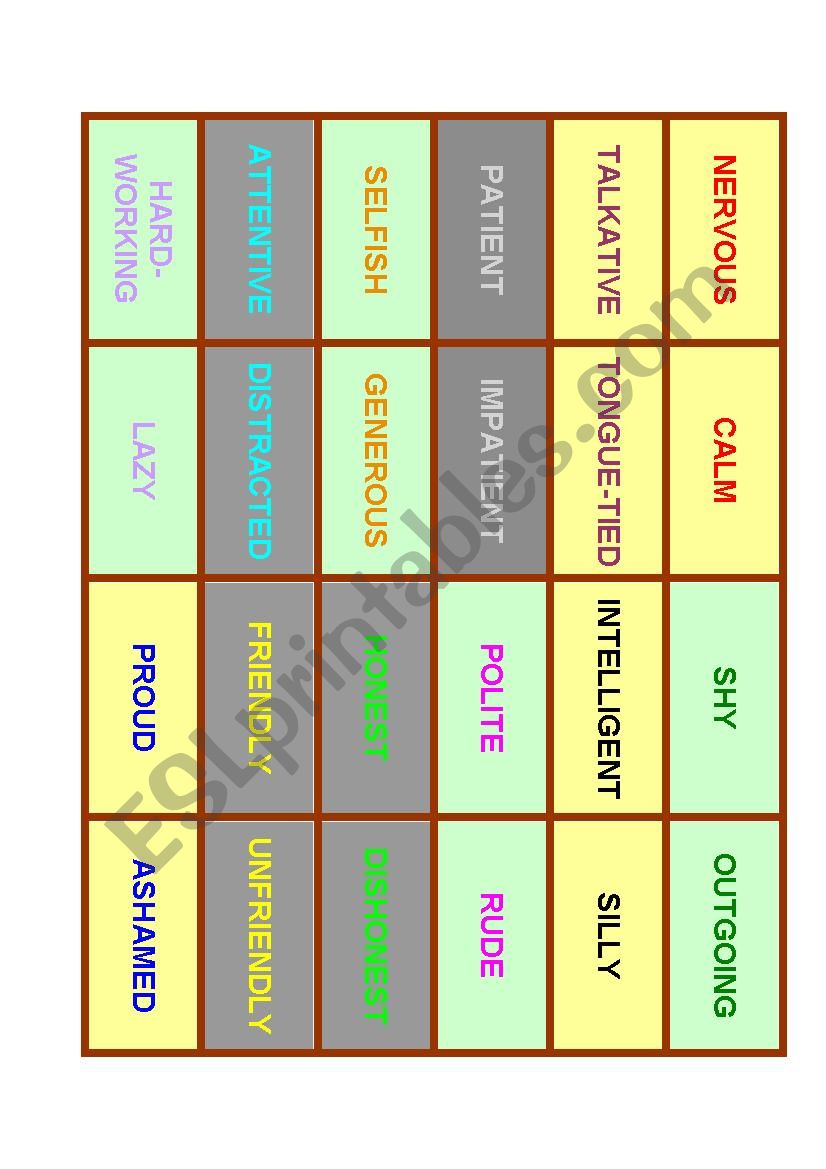 | NERVOUS | CALM | SHY | OUTGOING |
|---|---|---|---|
| TALKATIVE | TONGUE-TIED | INTELLIGENT | SILLY |
| PATIENT | IMPATIENT | POLITE | RUDE |
| SELFISH | GENEROUS | HONEST | DISHONEST |
| ATTENTIVE | DISTRACTED | FRIENDLY | UNFRIENDLY |
| HARD-WORKING | LAZY | PROUD | ASHAMED |

ESLprintables.com